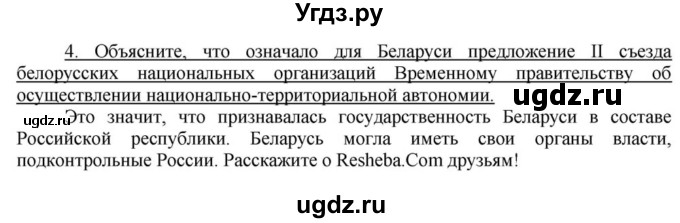 Угдз.ру

4. Объясните, что означало для Беларуси предложение II съезда белорусских национальных организаций Временному правительству об осуществлении национально-территориальной автономии.

ugdz.ru

ugdz.ru Это значит, что признавалась государственность Беларуси в составе Российской республики. Беларусь могла иметь свои органы власти, подконтрольные России. Расскажите о Resheba.Com друзьям!

ugdz.ru